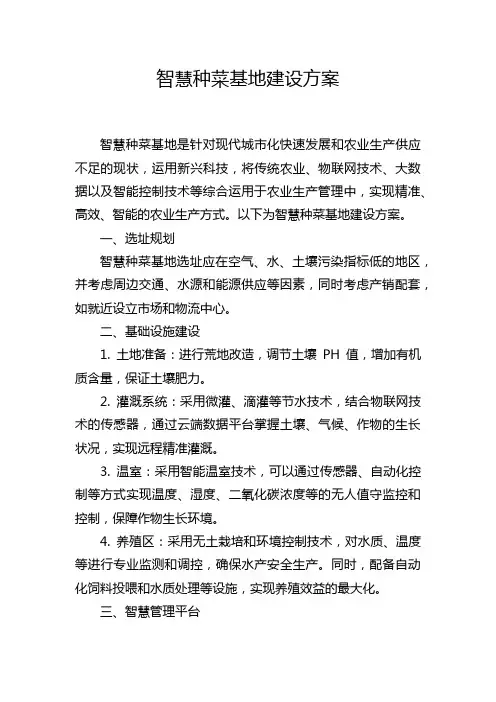 智慧种菜基地建设方案

智慧种菜基地是针对现代城市化快速发展和农业生产供应不足的现状，运用新兴科技，将传统农业、物联网技术、大数据以及智能控制技术等综合运用于农业生产管理中，实现精准、高效、智能的农业生产方式。以下为智慧种菜基地建设方案。

一、选址规划

智慧种菜基地选址应在空气、水、土壤污染指标低的地区，并考虑周边交通、水源和能源供应等因素，同时考虑产销配套，如就近设立市场和物流中心。

二、基础设施建设

1. 土地准备：进行荒地改造，调节土壤 PH 值，增加有机质含量，保证土壤肥力。

2. 灌溉系统：采用微灌、滴灌等节水技术，结合物联网技术的传感器，通过云端数据平台掌握土壤、气候、作物的生长状况，实现远程精准灌溉。

3. 温室：采用智能温室技术，可以通过传感器、自动化控制等方式实现温度、湿度、二氧化碳浓度等的无人值守监控和控制，保障作物生长环境。

4. 养殖区：采用无土栽培和环境控制技术，对水质、温度等进行专业监测和调控，确保水产安全生产。同时，配备自动化饲料投喂和水质处理等设施，实现养殖效益的最大化。

三、智慧管理平台